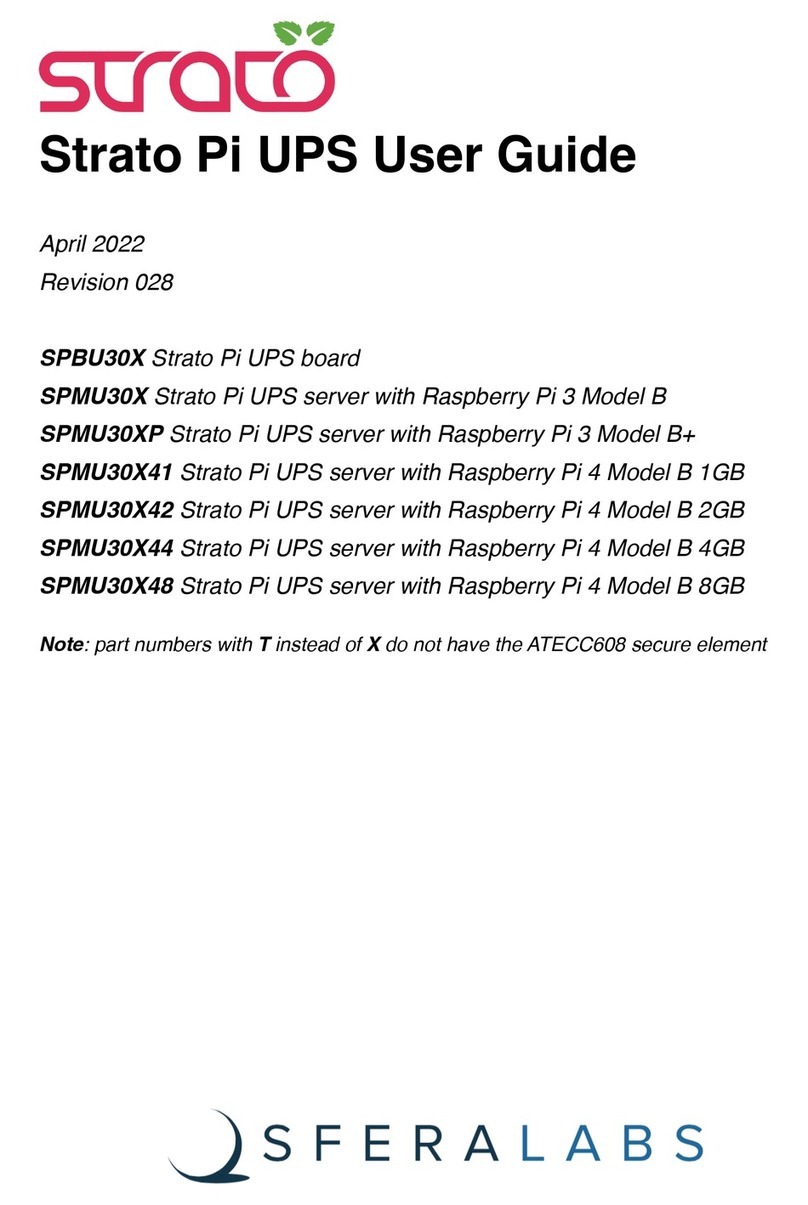 strato

Strato Pi UPS User Guide

April 2022
Revision 028

SPBU30X Strato Pi UPS board
SPMU30X Strato Pi UPS server with Raspberry Pi 3 Model B
SPMU30XP Strato Pi UPS server with Raspberry Pi 3 Model B+
SPMU30X41 Strato Pi UPS server with Raspberry Pi 4 Model B 1GB
SPMU30X42 Strato Pi UPS server with Raspberry Pi 4 Model B 2GB
SPMU30X44 Strato Pi UPS server with Raspberry Pi 4 Model B 4GB
SPMU30X48 Strato Pi UPS server with Raspberry Pi 4 Model B 8GB

Note: part numbers with T instead of X do not have the ATECC608 secure element

SFERALABS